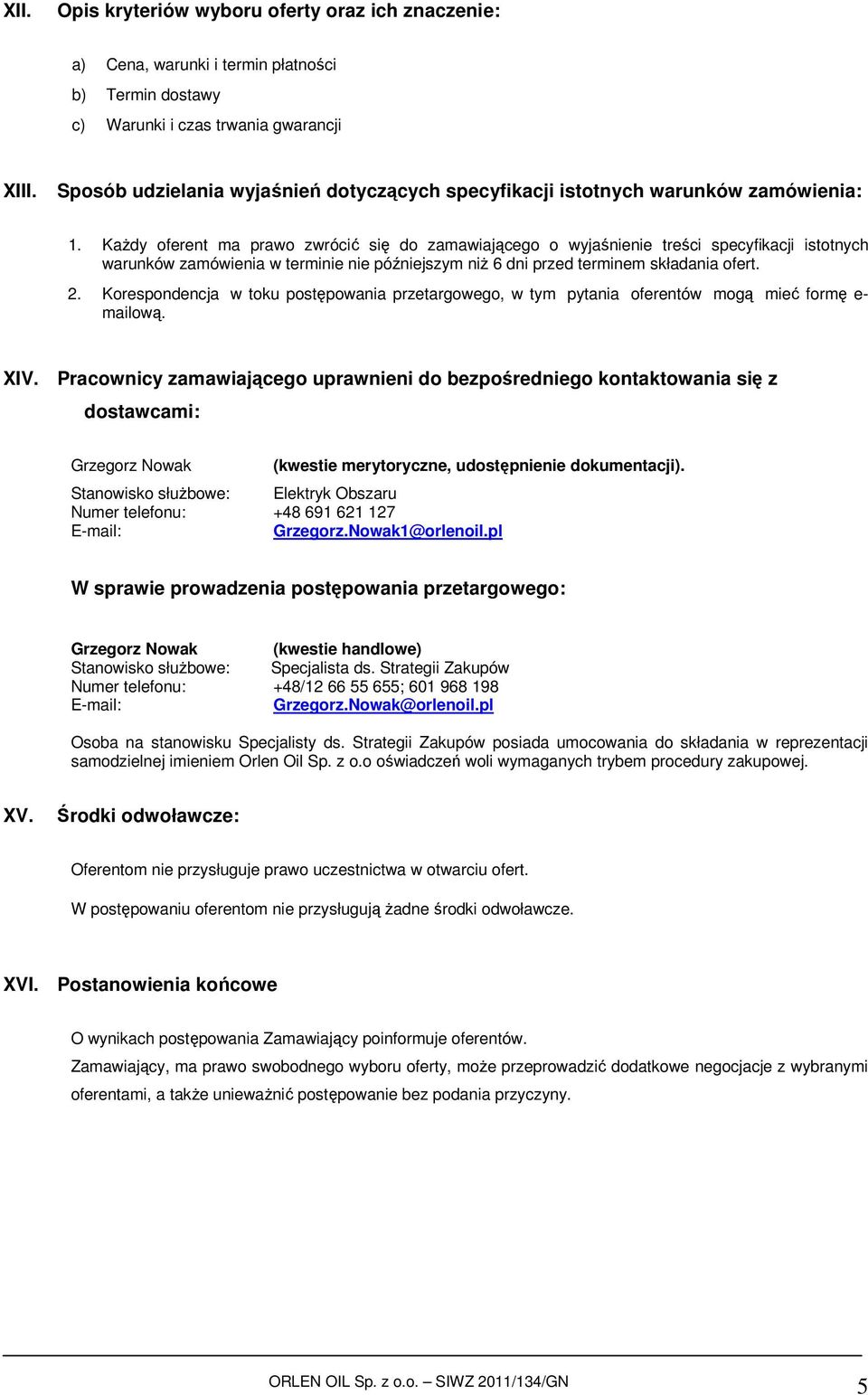 XII. Opis kryteriów wyboru oferty oraz ich znaczenie:

a) Cena, warunki i termin płatności
b) Termin dostawy
c) Warunki i czas trwania gwarancji

XIII. Sposób udzielania wyjaśnień dotyczących specyfikacji istotnych warunków zamówienia:

1. Każdy oferent ma prawo zwrócić się do zamawiającego o wyjaśnienie treści specyfikacji istotnych warunków zamówienia w terminie nie późniejszym niż 6 dni przed terminem składania ofert.
2. Korespondencja w toku postępowania przetargowego, w tym pytania oferentów mogą mieć formę e-mailową.

XIV. Pracownicy zamawiającego uprawnieni do bezpośredniego kontaktowania się z dostawcami:

Grzegorz Nowak (kwestie merytoryczne, udostępnienie dokumentacji).
Stanowisko służbowe: Elektryk Obszaru
Numer telefonu: +48 691 621 127
E-mail: Grzegorz.Nowak1@orlenoil.pl

W sprawie prowadzenia postępowania przetargowego:

Grzegorz Nowak (kwestie handlowe)
Stanowisko służbowe: Specjalista ds. Strategii Zakupów
Numer telefonu: +48/12 66 55 655; 601 968 198
E-mail: Grzegorz.Nowak@orlenoil.pl

Osoba na stanowisku Specjalisty ds. Strategii Zakupów posiada umocowania do składania w reprezentacji samodzielnej imieniem Orlen Oil Sp. z o.o oświadczeń woli wymaganych trybem procedury zakupowej.

XV. Środki odwoławcze:

Oferentom nie przysługuje prawo uczestnictwa w otwarciu ofert.

W postępowaniu oferentom nie przysługują żadne środki odwoławcze.

XVI. Postanowienia końcowe

O wynikach postępowania Zamawiający poinformuje oferentów.

Zamawiający, ma prawo swobodnego wyboru oferty, może przeprowadzić dodatkowe negocjacje z wybranymi oferentami, a także unieważnić postępowanie bez podania przyczyny.

ORLEN OIL Sp. z o.o. – SIWZ 2011/134/GN 5